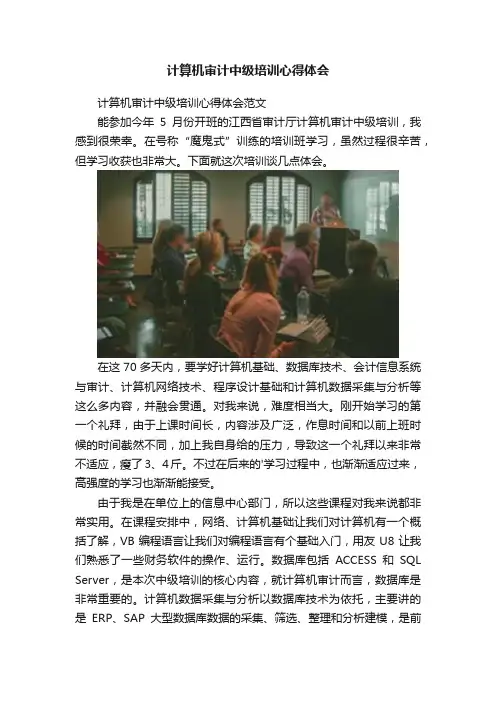 计算机审计中级培训心得体会

计算机审计中级培训心得体会范文

能参加今年5月份开班的江西省审计厅计算机审计中级培训，我感到很荣幸。在号称“魔鬼式”训练的培训班学习，虽然过程很辛苦，但学习收获也非常大。下面就这次培训谈几点体会。

在这70多天内，要学好计算机基础、数据库技术、会计信息系统与审计、计算机网络技术、程序设计基础和计算机数据采集与分析等这么多内容，并融会贯通。对我来说，难度相当大。刚开始学习的第一个礼拜，由于上课时间长，内容涉及广泛，作息时间和以前上班时候的时间截然不同，加上我自身给的压力，导致这一个礼拜以来非常不适应，瘦了3、4斤。不过在后来的'学习过程中，也渐渐适应过来，高强度的学习也渐渐能接受。

由于我是在单位上的信息中心部门，所以这些课程对我来说都非常实用。在课程安排中，网络、计算机基础让我们对计算机有一个概括了解，VB编程语言让我们对编程语言有个基础入门，用友U8让我们熟悉了一些财务软件的操作、运行。数据库包括ACCESS和SQL Server，是本次中级培训的核心内容，就计算机审计而言，数据库是非常重要的。计算机数据采集与分析以数据库技术为依托，主要讲的是ERP、SAP大型数据库数据的采集、筛选、整理和分析建模，是前